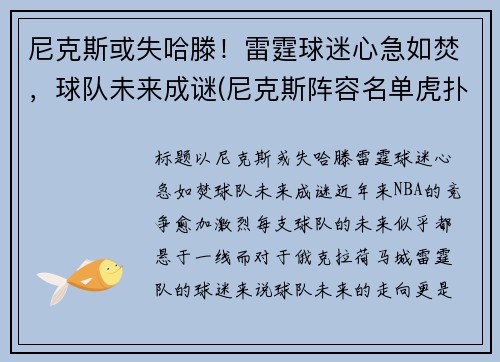 尼克斯或失哈滕！雷霆球迷心急如焚，球队未来成谜(尼克斯阵容名单虎扑

标题以尼克斯或失哈滕雷霆球迷心急如焚球队未来成谜近年来NBA的竞争愈加激烈每支球队的未来似乎都悬于一线而对于俄克拉荷马城雷霆队的球迷来说球队未来的走向更是